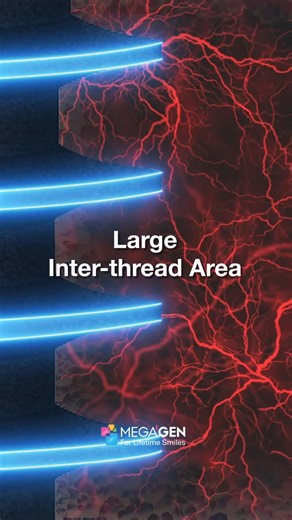 Large
Inter-thread Area

MEGAGEN
For Lifetime Smiles